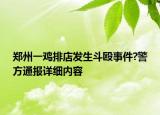 郑州一鸡排店发生斗殴事件?警方通报详细内容